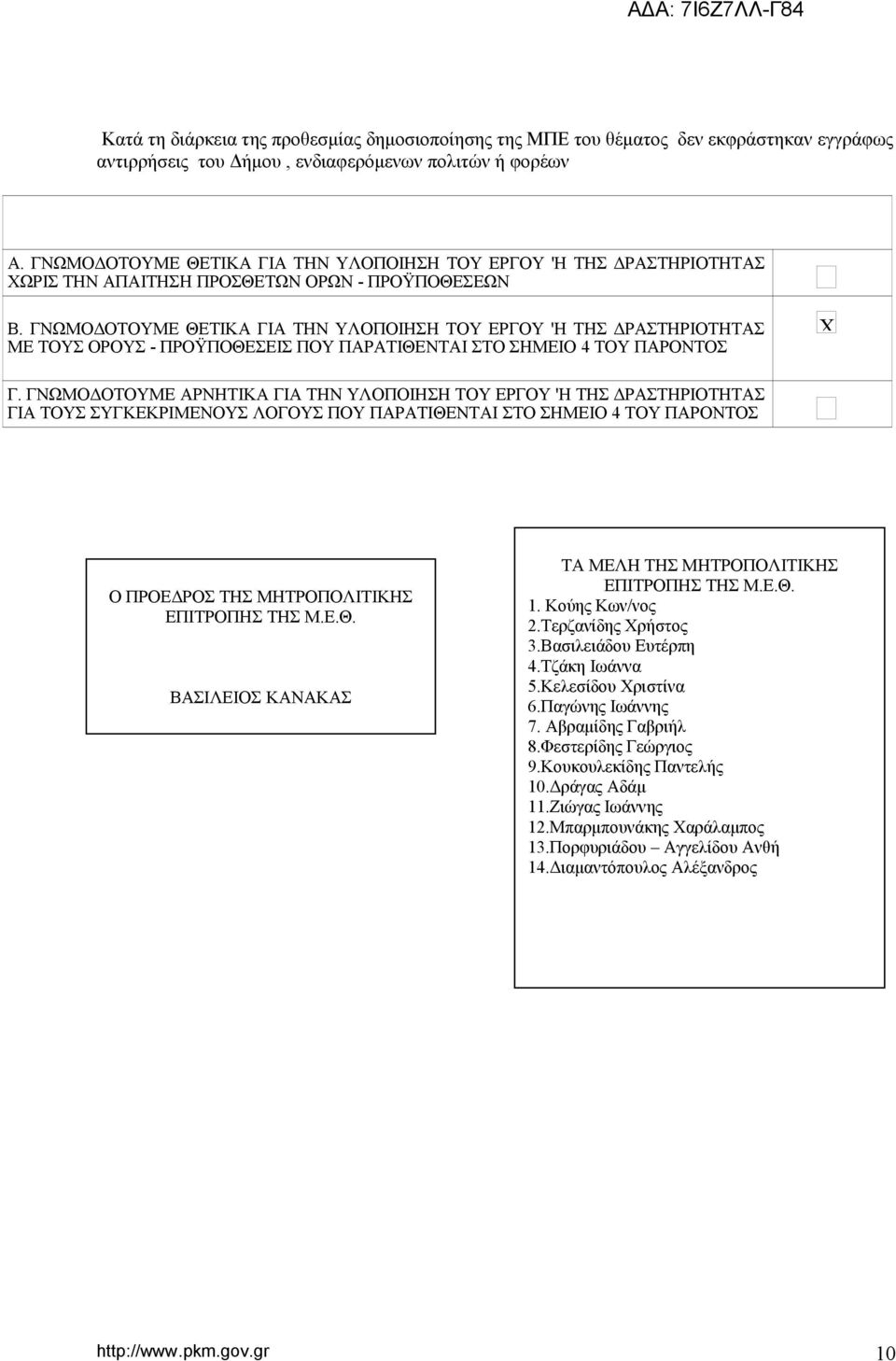 ΑΔΑ: 7Ι6Ζ7ΛΛ-Γ84

Κατά τη διάρκεια της προθεσμίας δημοσιοποίησης της ΜΠΕ του θέματος δεν εκφράστηκαν εγγράφως αντιρρήσεις του Δήμου , ενδιαφερόμενων πολιτών ή φορέων

Α. ΓΝΩΜΟΔΟΤΟΥΜΕ ΘΕΤΙΚΑ ΓΙΑ ΤΗΝ ΥΛΟΠΟΙΗΣΗ ΤΟΥ ΕΡΓΟΥ 'Η ΤΗΣ ΔΡΑΣΤΗΡΙΟΤΗΤΑΣ ΧΩΡΙΣ ΤΗΝ ΑΠΑΙΤΗΣΗ ΠΡΟΣΘΕΤΩΝ ΟΡΩΝ - ΠΡΟΫΠΟΘΕΣΕΩΝ

Β. ΓΝΩΜΟΔΟΤΟΥΜΕ ΘΕΤΙΚΑ ΓΙΑ ΤΗΝ ΥΛΟΠΟΙΗΣΗ ΤΟΥ ΕΡΓΟΥ 'Η ΤΗΣ ΔΡΑΣΤΗΡΙΟΤΗΤΑΣ ΜΕ ΤΟΥΣ ΟΡΟΥΣ - ΠΡΟΫΠΟΘΕΣΕΙΣ ΠΟΥ ΠΑΡΑΤΙΘΕΝΤΑΙ ΣΤΟ ΣΗΜΕΙΟ 4 ΤΟΥ ΠΑΡΟΝΤΟΣ

X

Γ. ΓΝΩΜΟΔΟΤΟΥΜΕ ΑΡΝΗΤΙΚΑ ΓΙΑ ΤΗΝ ΥΛΟΠΟΙΗΣΗ ΤΟΥ ΕΡΓΟΥ 'Η ΤΗΣ ΔΡΑΣΤΗΡΙΟΤΗΤΑΣ ΓΙΑ ΤΟΥΣ ΣΥΓΚΕΚΡΙΜΕΝΟΥΣ ΛΟΓΟΥΣ ΠΟΥ ΠΑΡΑΤΙΘΕΝΤΑΙ ΣΤΟ ΣΗΜΕΙΟ 4 ΤΟΥ ΠΑΡΟΝΤΟΣ

Ο ΠΡΟΕΔΡΟΣ ΤΗΣ ΜΗΤΡΟΠΟΛΙΤΙΚΗΣ ΕΠΙΤΡΟΠΗΣ ΤΗΣ Μ.Ε.Θ.

ΒΑΣΙΛΕΙΟΣ ΚΑΝΑΚΑΣ

ΤΑ ΜΕΛΗ ΤΗΣ ΜΗΤΡΟΠΟΛΙΤΙΚΗΣ ΕΠΙΤΡΟΠΗΣ ΤΗΣ Μ.Ε.Θ.
1. Κούης Κων/νος
2.Τερζανίδης Χρήστος
3.Βασιλειάδου Ευτέρπη
4.Τζάκη Ιωάννα
5.Κελεσίδου Χριστίνα
6.Παγώνης Ιωάννης
7. Αβραμίδης Γαβριήλ
8.Φεστερίδης Γεώργιος
9.Κουκουλεκίδης Παντελής
10.Δράγας Αδάμ
11.Ζιώγας Ιωάννης
12.Μπαρμπουνάκης Χαράλαμπος
13.Πορφυριάδου – Αγγελίδου Ανθή
14.Διαμαντόπουλος Αλέξανδρος

http://www.pkm.gov.gr
10